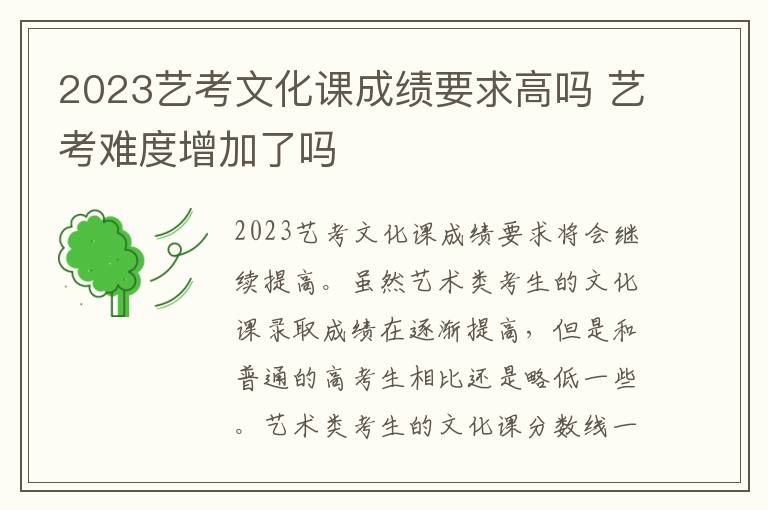 2023艺考文化课成绩要求高吗 艺考难度增加了吗

2023艺考文化课成绩要求将会继续提高。虽然艺术类考生的文化课录取成绩在逐渐提高，但是和普通的高考生相比还是略低一些。艺术类考生的文化课分数线一